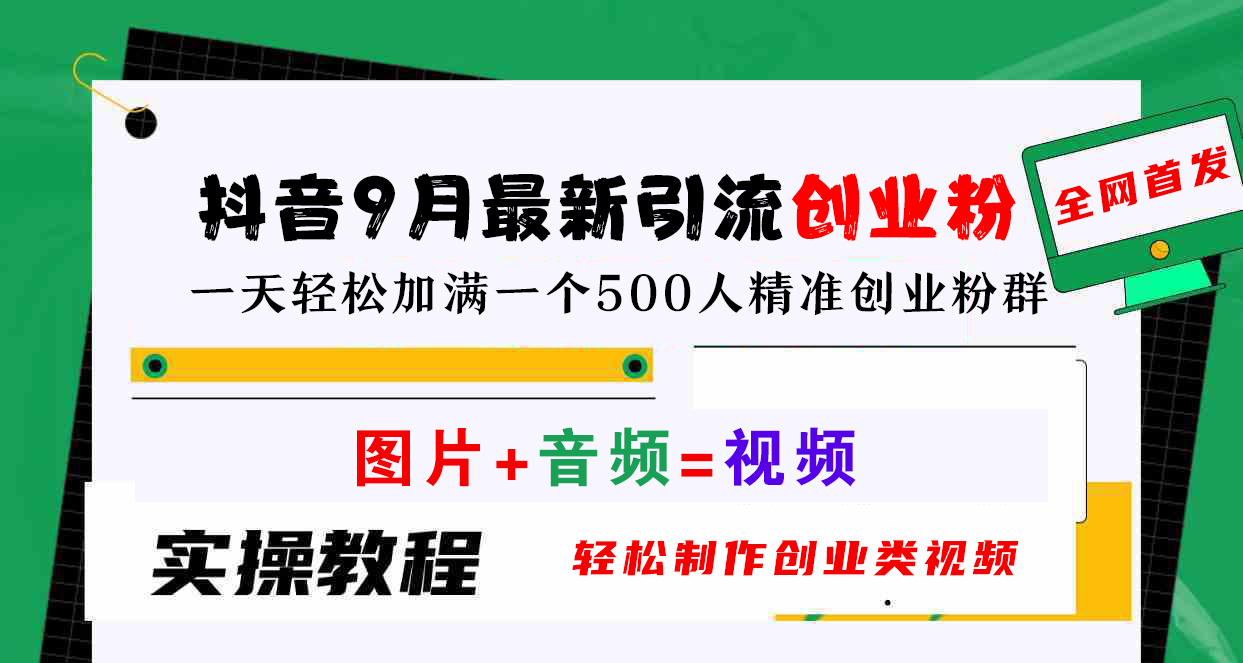 抖音9月最新引流创业粉

全网首发

一天轻松加满一个500人精准创业粉群

图片+音频=视频

实操教程

轻松制作创业类视频